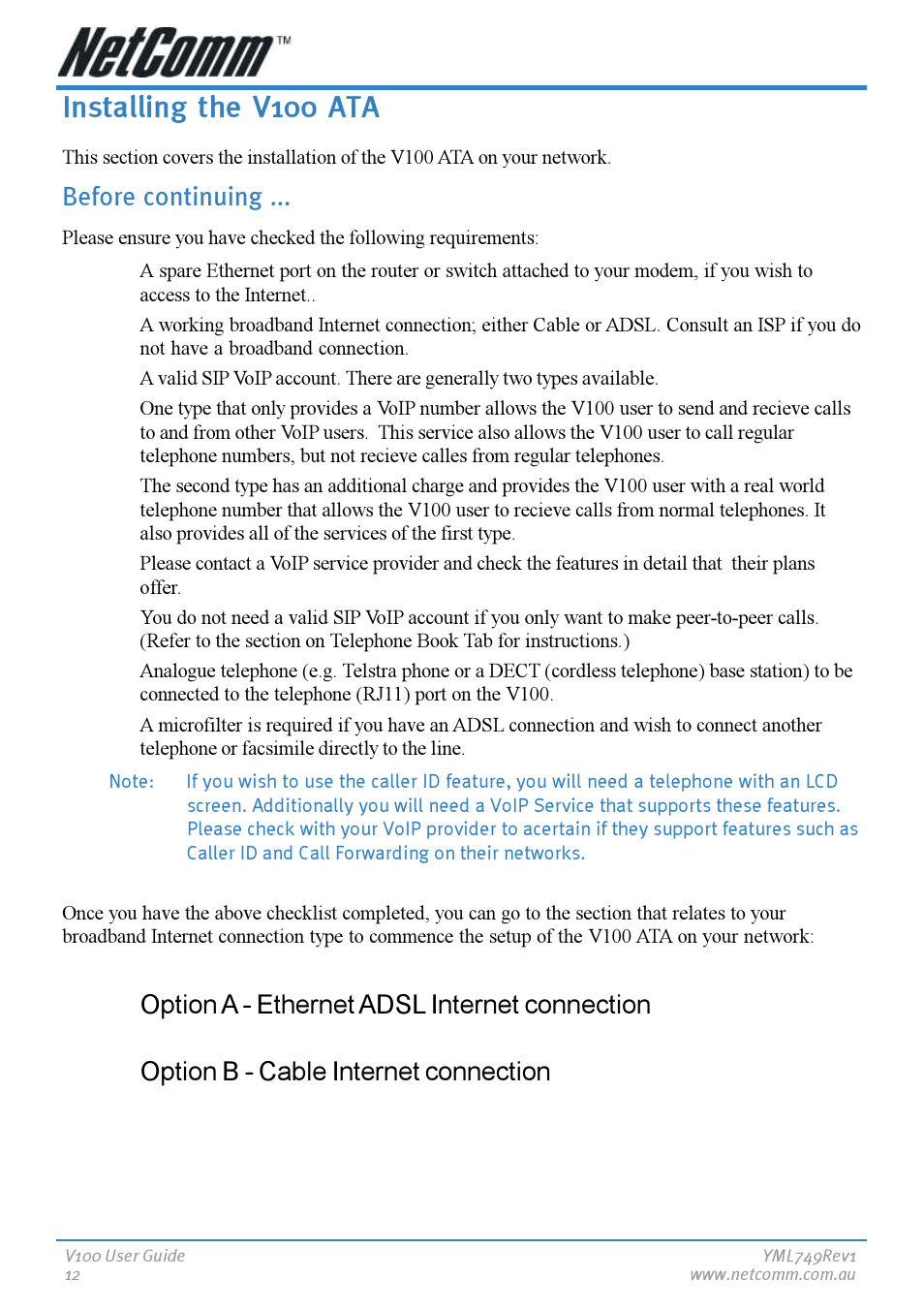 NetComm™

Installing the V100 ATA

This section covers the installation of the V100 ATA on your network.

Before continuing ...

Please ensure you have checked the following requirements:

A spare Ethernet port on the router or switch attached to your modem, if you wish to access to the Internet..

A working broadband Internet connection; either Cable or ADSL. Consult an ISP if you do not have a broadband connection.

A valid SIP VoIP account. There are generally two types available.

One type that only provides a VoIP number allows the V100 user to send and recieve calls to and from other VoIP users. This service also allows the V100 user to call regular telephone numbers, but not recieve calles from regular telephones.

The second type has an additional charge and provides the V100 user with a real world telephone number that allows the V100 user to recieve calls from normal telephones. It also provides all of the services of the first type.

Please contact a VoIP service provider and check the features in detail that their plans offer.

You do not need a valid SIP VoIP account if you only want to make peer-to-peer calls. (Refer to the section on Telephone Book Tab for instructions.)

Analogue telephone (e.g. Telstra phone or a DECT (cordless telephone) base station) to be connected to the telephone (RJ11) port on the V100.

A microfilter is required if you have an ADSL connection and wish to connect another telephone or facsimile directly to the line.

Note: If you wish to use the caller ID feature, you will need a telephone with an LCD screen. Additionally you will need a VoIP Service that supports these features. Please check with your VoIP provider to acertain if they support features such as Caller ID and Call Forwarding on their networks.

Once you have the above checklist completed, you can go to the section that relates to your broadband Internet connection type to commence the setup of the V100 ATA on your network:

Option A - Ethernet ADSL Internet connection

Option B - Cable Internet connection

V100 User Guide
12

YML749Rev1
www.netcomm.com.au